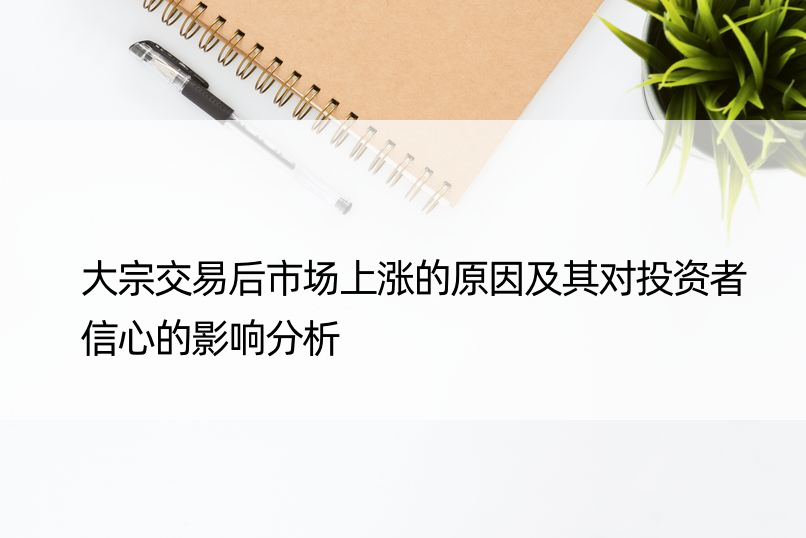 大宗交易后市场上涨的原因及其对投资者信心的影响分析